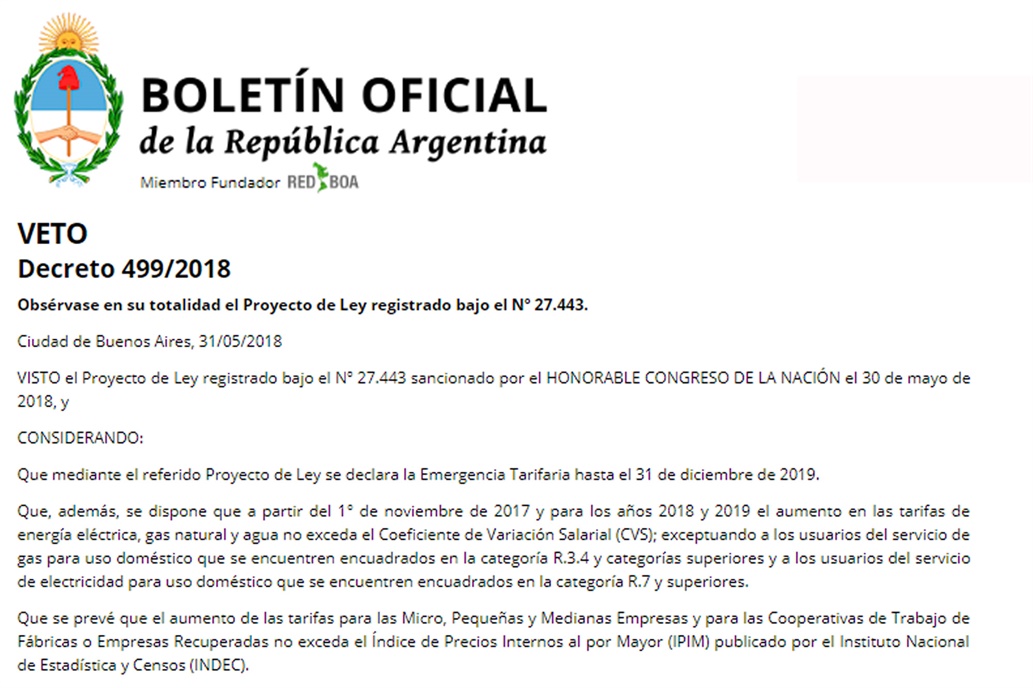 BOLETÍN OFICIAL
de la República Argentina
Miembro Fundador RED BOA

VETO
Decreto 499/2018

Obsérvase en su totalidad el Proyecto de Ley registrado bajo el N° 27.443.

Ciudad de Buenos Aires, 31/05/2018

VISTO el Proyecto de Ley registrado bajo el N° 27.443 sancionado por el HONORABLE CONGRESO DE LA NACIÓN el 30 de mayo de 2018, y

CONSIDERANDO:

Que mediante el referido Proyecto de Ley se declara la Emergencia Tarifaria hasta el 31 de diciembre de 2019.

Que, además, se dispone que a partir del 1° de noviembre de 2017 y para los años 2018 y 2019 el aumento en las tarifas de energía eléctrica, gas natural y agua no exceda el Coeficiente de Variación Salarial (CVS); exceptuando a los usuarios del servicio de gas para uso doméstico que se encuentren encuadrados en la categoría R.3.4 y categorías superiores y a los usuarios del servicio de electricidad para uso doméstico que se encuentren encuadrados en la categoría R.7 y superiores.

Que se prevé que el aumento de las tarifas para las Micro, Pequeñas y Medianas Empresas y para las Cooperativas de Trabajo de Fábricas o Empresas Recuperadas no exceda el Índice de Precios Internos al por Mayor (IPIM) publicado por el Instituto Nacional de Estadística y Censos (INDEC).